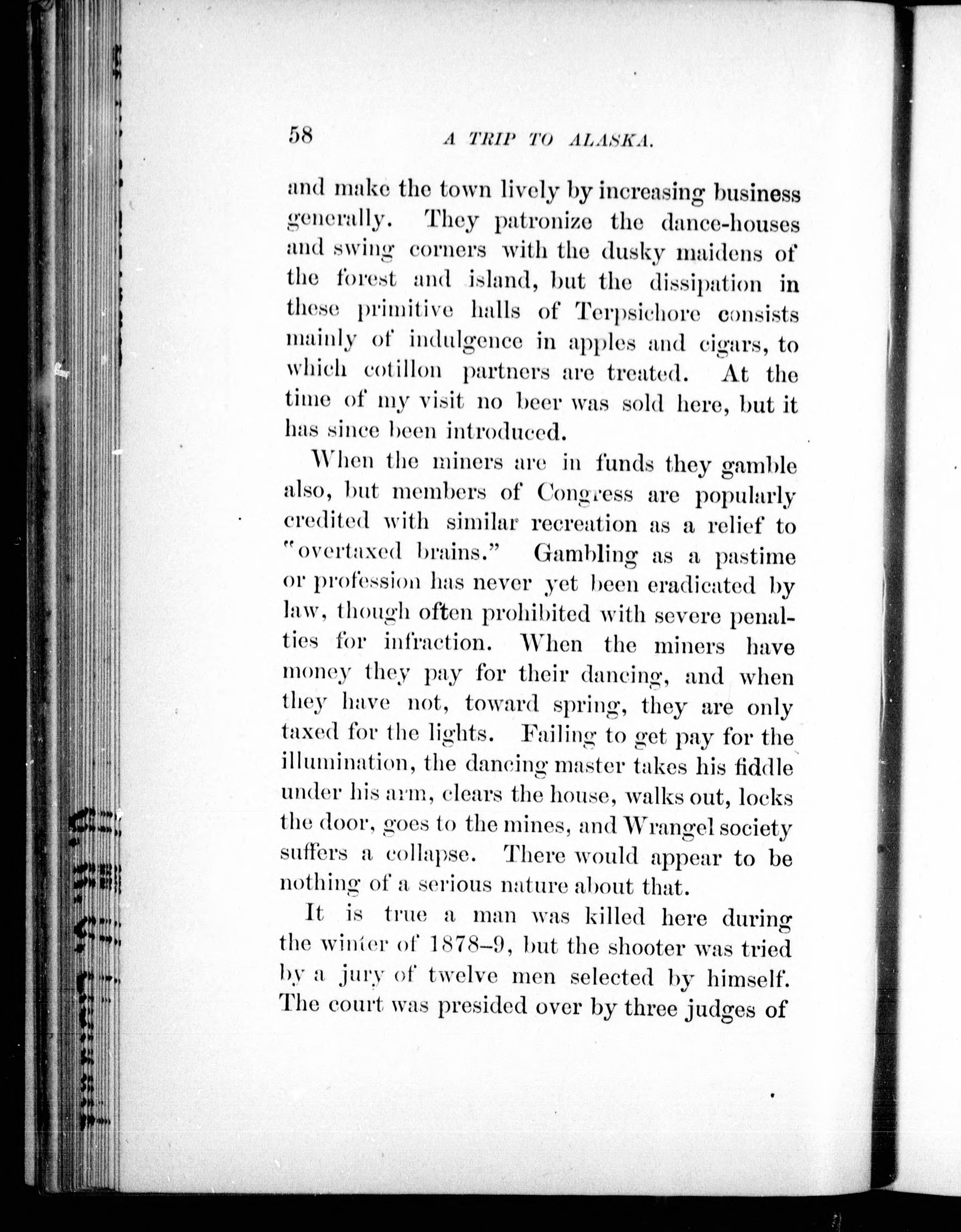 58 A TRIP TO ALASKA.

and make the town lively by increasing business generally. They patronize the dance-houses and swing corners with the dusky maidens of the forest and island, but the dissipation in these primitive halls of Terpsichore consists mainly of indulgence in apples and cigars, to which cotillon partners are treated. At the time of my visit no beer was sold here, but it has since been introduced.

When the miners are in funds they gamble also, but members of Congress are popularly credited with similar recreation as a relief to "overtaxed brains." Gambling as a pastime or profession has never yet been eradicated by law, though often prohibited with severe penalties for infraction. When the miners have money they pay for their dancing, and when they have not, toward spring, they are only taxed for the lights. Failing to get pay for the illumination, the dancing master takes his fiddle under his arm, clears the house, walks out, locks the door, goes to the mines, and Wrangel society suffers a collapse. There would appear to be nothing of a serious nature about that.

It is true a man was killed here during the winter of 1878–9, but the shooter was tried by a jury of twelve men selected by himself. The court was presided over by three judges of